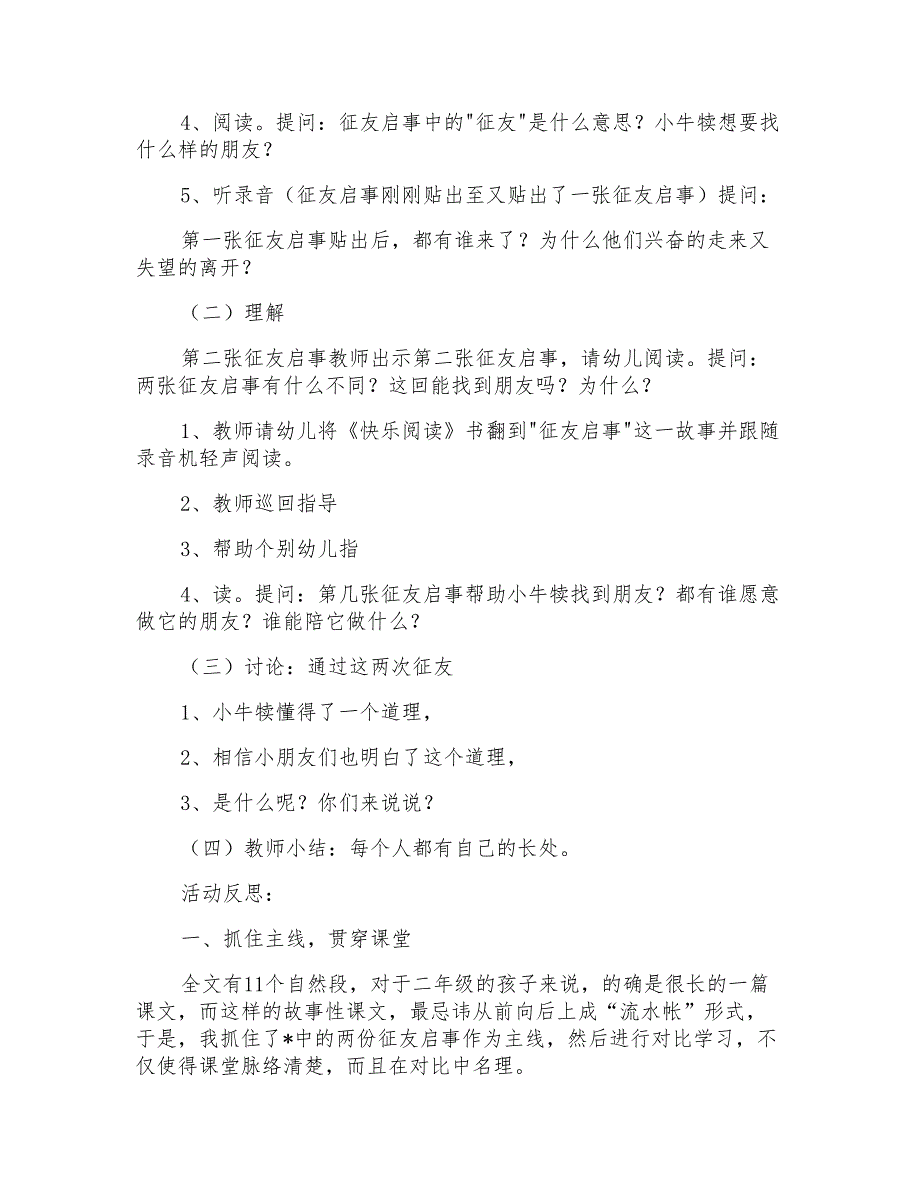 4、阅读。提问：征友启事中的"征友"是什么意思？小牛犊想要找什么样的朋友？

5、听录音（征友启事刚刚贴出至又贴出了一张征友启事）提问：

第一张征友启事贴出后，都有谁来了？为什么他们兴奋的走来又失望的离开？

（二）理解

第二张征友启事教师出示第二张征友启事，请幼儿阅读。提问：两张征友启事有什么不同？这回能找到朋友吗？为什么？

1、教师请幼儿将《快乐阅读》书翻到"征友启事"这一故事并跟随录音机轻声阅读。

2、教师巡回指导

3、帮助个别幼儿指

4、读。提问：第几张征友启事帮助小牛犊找到朋友？都有谁愿意做它的朋友？谁能陪它做什么？

（三）讨论：通过这两次征友

1、小牛犊懂得了一个道理，

2、相信小朋友们也明白了这个道理，

3、是什么呢？你们来说说？

（四）教师小结：每个人都有自己的长处。

活动反思：

一、抓住主线，贯穿课堂

全文有11个自然段，对于二年级的孩子来说，的确是很长的一篇课文，而这样的故事性课文，最忌讳从前向后上成“流水帐”形式，于是，我抓住了*中的两份征友启事作为主线，然后进行对比学习，不仅使得课堂脉络清楚，而且在对比中名理。